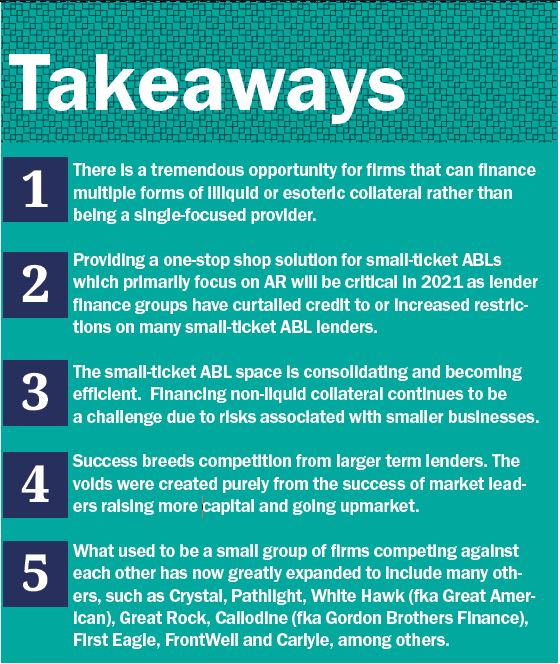 Takeaways

1

There is a tremendous opportunity for firms that can finance multiple forms of illiquid or esoteric collateral rather than being a single-focused provider.

2

Providing a one-stop shop solution for small-ticket ABLs which primarily focus on AR will be critical in 2021 as lender finance groups have curtailed credit to or increased restrictions on many small-ticket ABL lenders.

3

The small-ticket ABL space is consolidating and becoming efficient. Financing non-liquid collateral continues to be a challenge due to risks associated with smaller businesses.

4

Success breeds competition from larger term lenders. The voids were created purely from the success of market leaders raising more capital and going upmarket.

5

What used to be a small group of firms competing against each other has now greatly expanded to include many others, such as Crystal, Pathlight, White Hawk (fka Great American), Great Rock, Callodine (fka Gordon Brothers Finance), First Eagle, FrontWell and Carlyle, among others.